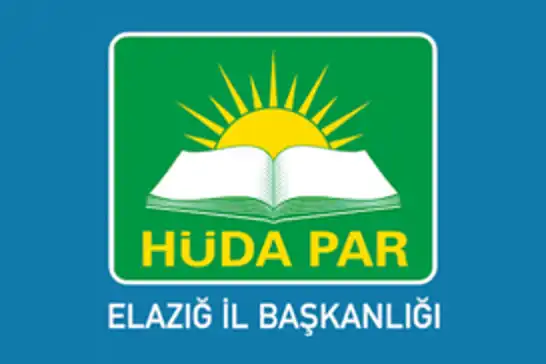 HÜDA PAR

ELAZIĞ İL BAŞKANLIĞI